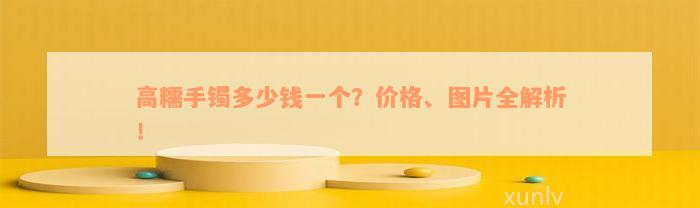 高糯手镯多少钱一个？价格、图片全解析！

xunlv